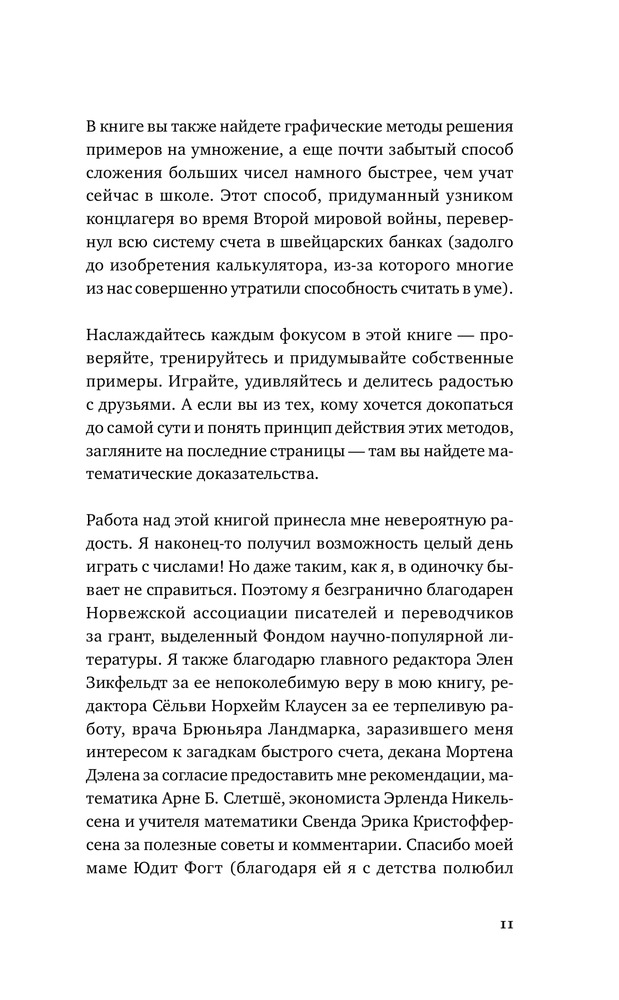 В книге вы также найдете графические методы решения примеров на умножение, а еще почти забытый способ сложения больших чисел намного быстрее, чем учат сейчас в школе. Этот способ, придуманный узником концлагеря во время Второй мировой войны, перевернул всю систему счета в швейцарских банках (задолго до изобретения калькулятора, из-за которого многие из нас совершенно утратили способность считать в уме).

Наслаждайтесь каждым фокусом в этой книге — проверяйте, тренируйтесь и придумывайте собственные примеры. Играйте, удивляйтесь и делитесь радостью с друзьями. А если вы из тех, кому хочется докопаться до самой сути и понять принцип действия этих методов, загляните на последние страницы — там вы найдете математические доказательства.

Работа над этой книгой принесла мне невероятную радость. Я наконец-то получил возможность целый день играть с числами! Но даже таким, как я, в одиночку бывает не справиться. Поэтому я безгранично благодарен Норвежской ассоциации писателей и переводчиков за грант, выделенный Фондом научно-популярной литературы. Я также благодарю главного редактора Элен Зикфельдт за ее непоколебимую веру в мою книгу, редактора Сёльви Норхейм Клаусен за ее терпеливую работу, врача Брюньяра Ландмарка, заразившего меня интересом к загадкам быстрого счета, декана Мортена Дэлена за согласие предоставить мне рекомендации, математика Арне Б. Слетшё, экономиста Эрленда Никельсена и учителя математики Свенда Эрика Кристофферсена за полезные советы и комментарии. Спасибо моей маме Юдит Фогт (благодаря ей я с детства полюбил

11